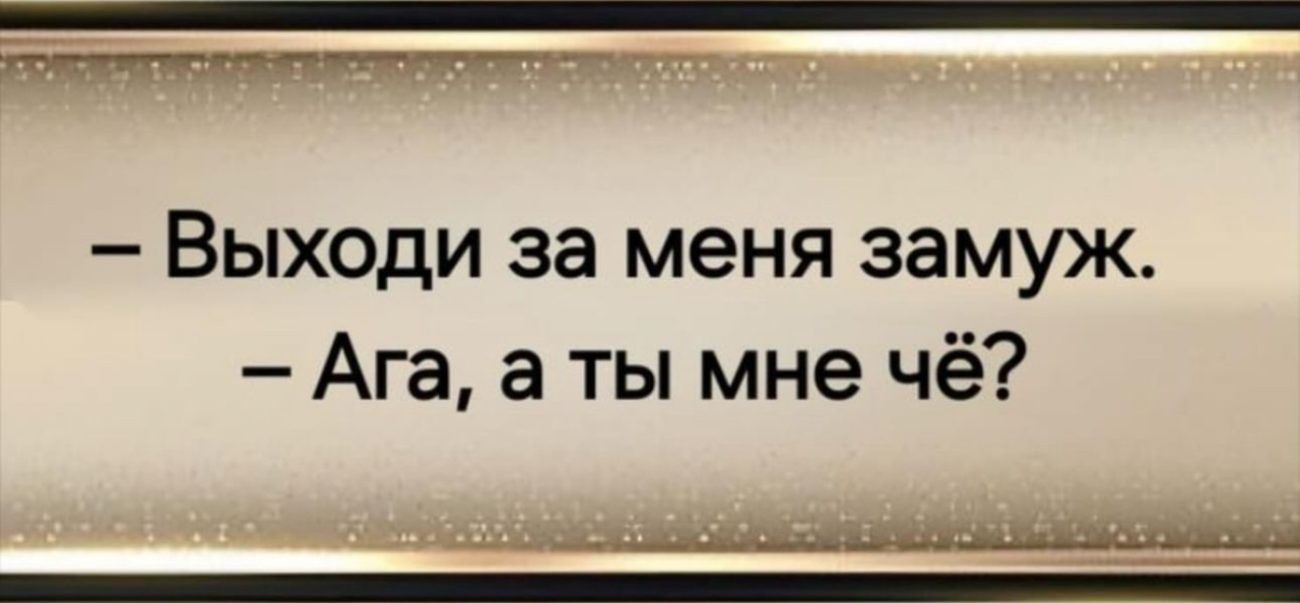 – Выходи за меня замуж.
– Ага, а ты мне чё?